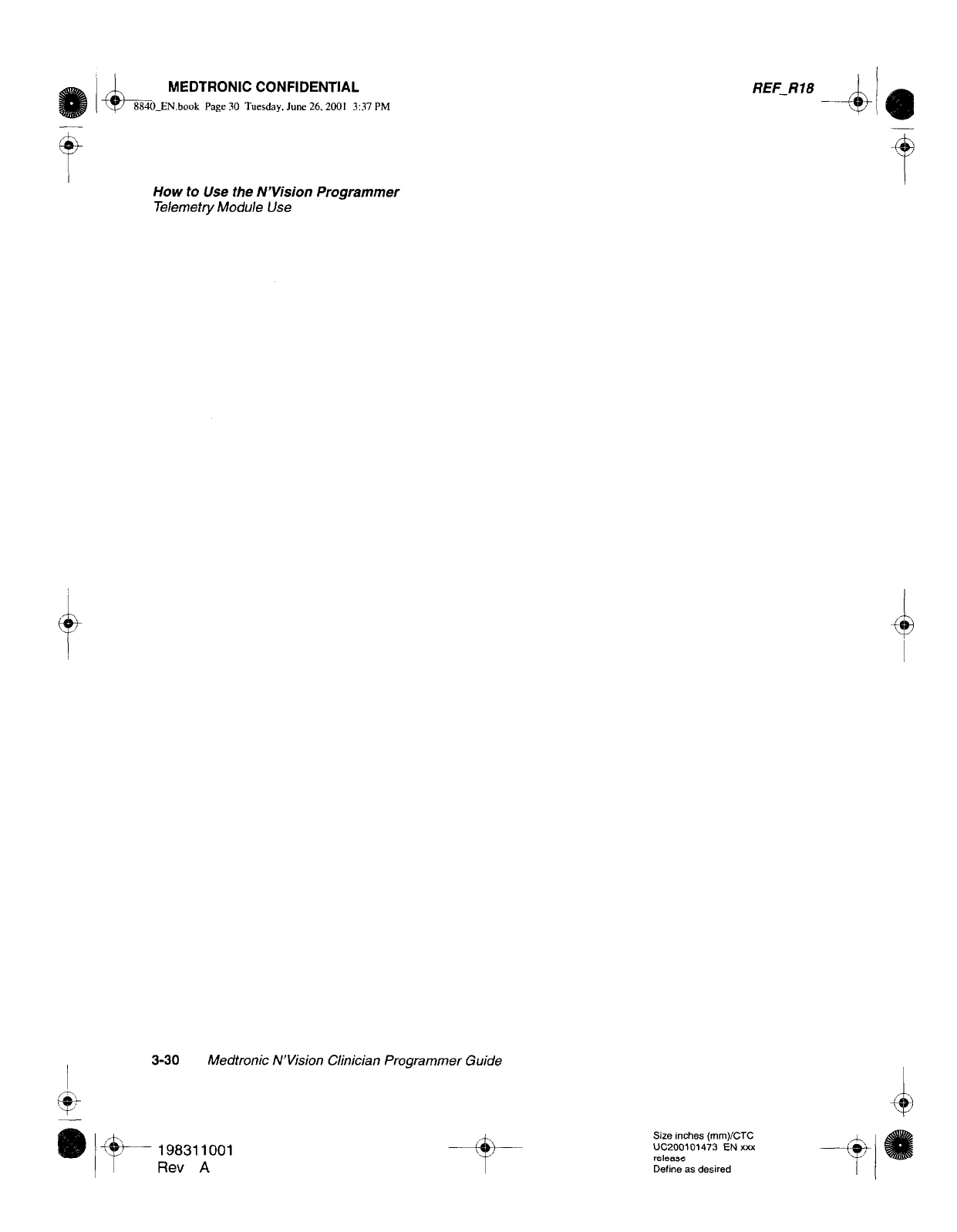 MEDTRONIC CONFIDENTIAL

REF_R18

8840_EN.book Page 30 Tuesday, June 26, 2001 3:37 PM

How to Use the N'Vision Programmer
Telemetry Module Use

3-30 Medtronic N'Vision Clinician Programmer Guide

198311001
Rev A

Size inches (mm)/CTC
UC200101473 EN xxx
release
Define as desired